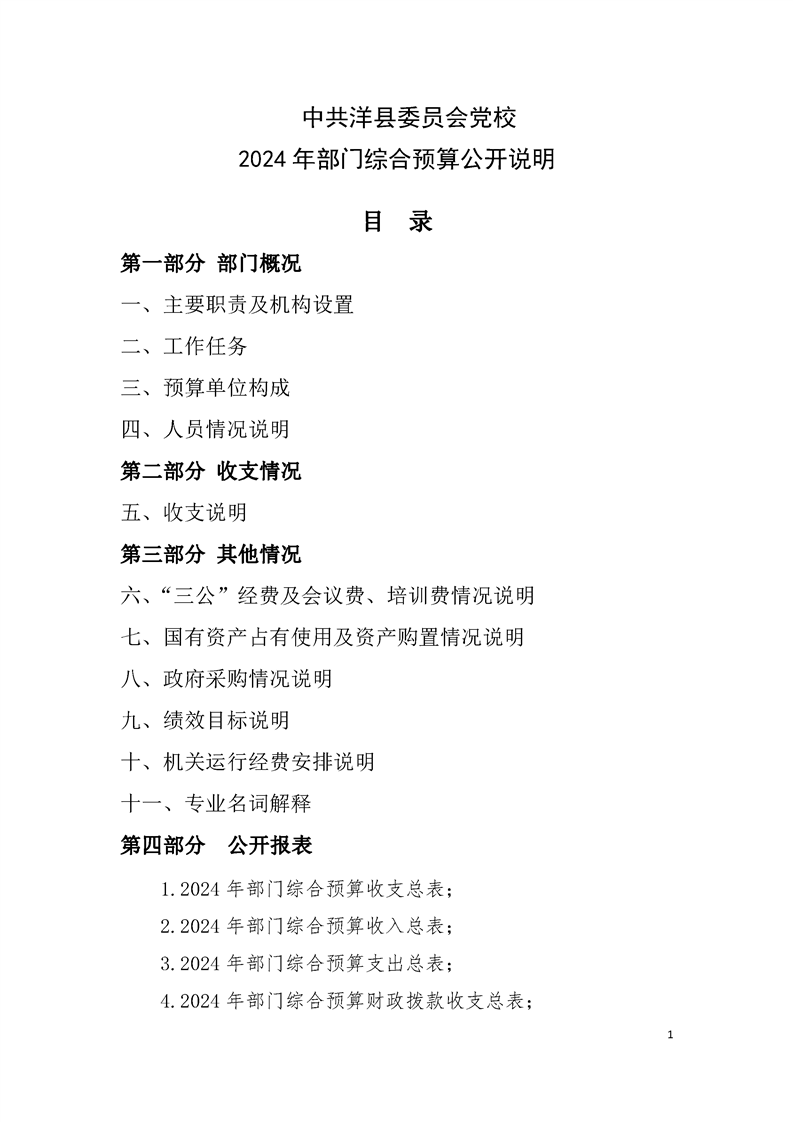 中共洋县委员会党校
2024 年部门综合预算公开说明

目　录

第一部分 部门概况

一、主要职责及机构设置

二、工作任务

三、预算单位构成

四、人员情况说明

第二部分 收支情况

五、收支说明

第三部分 其他情况

六、“三公”经费及会议费、培训费情况说明

七、国有资产占有使用及资产购置情况说明

八、政府采购情况说明

九、绩效目标说明

十、机关运行经费安排说明

十一、专业名词解释

第四部分　公开报表

1.2024 年部门综合预算收支总表；

2.2024 年部门综合预算收入总表；

3.2024 年部门综合预算支出总表；

4.2024 年部门综合预算财政拨款收支总表；

1